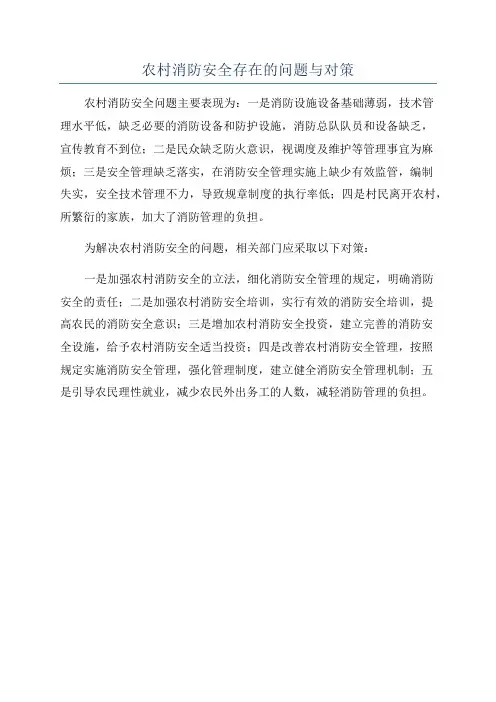 农村消防安全存在的问题与对策

农村消防安全问题主要表现为：一是消防设施设备基础薄弱，技术管理水平低，缺乏必要的消防设备和防护设施，消防总队队员和设备缺乏，宣传教育不到位；二是民众缺乏防火意识，视调度及维护等管理事宜为麻烦；三是安全管理缺乏落实，在消防安全管理实施上缺少有效监管，编制失实，安全技术管理不力，导致规章制度的执行率低；四是村民离开农村，所繁衍的家族，加大了消防管理的负担。

为解决农村消防安全的问题，相关部门应采取以下对策：

一是加强农村消防安全的立法，细化消防安全管理的规定，明确消防安全的责任；二是加强农村消防安全培训，实行有效的消防安全培训，提高农民的消防安全意识；三是增加农村消防安全投资，建立完善的消防安全设施，给予农村消防安全适当投资；四是改善农村消防安全管理，按照规定实施消防安全管理，强化管理制度，建立健全消防安全管理机制；五是引导农民理性就业，减少农民外出务工的人数，减轻消防管理的负担。